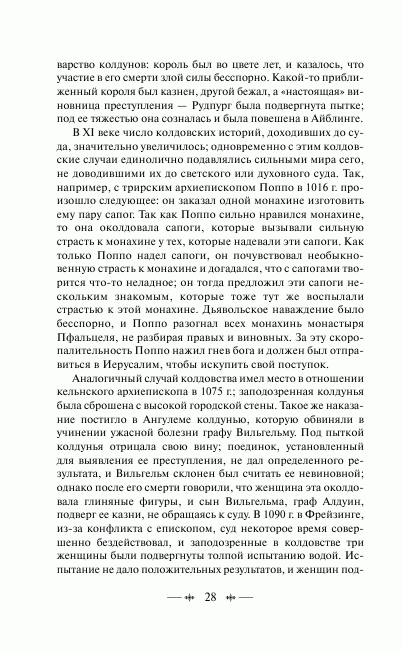 варство колдунов: король был во цвете лет, и казалось, что участие в его смерти злой силы бесспорно. Какой-то приближенный короля был казнен, другой бежал, а «настоящая» виновница преступления — Рудпург была подвергнута пытке; под ее тяжестью она созналась и была повешена в Айблинге.

В XI веке число колдовских историй, доходивших до суда, значительно увеличилось; одновременно с этим колдовские случаи единолично подавлялись сильными мира сего, не доводившими их до светского или духовного суда. Так, например, с трирским архиепископом Поппо в 1016 г. произошло следующее: он заказал одной монахине изготовить ему пару сапог. Так как Поппо сильно нравился монахине, то она околдовала сапоги, которые вызывали сильную страсть к монахине у тех, которые надевали эти сапоги. Как только Поппо надел сапоги, он почувствовал необыкновенную страсть к монахине и догадался, что с сапогами творится что-то неладное; он тогда предложил эти сапоги нескольким знакомым, которые тоже тут же воспылали страстью к этой монахине. Дьявольское наваждение было бесспорно, и Поппо разогнал всех монахинь монастыря Пфальцеля, не разбирая правых и виновных. За эту скоропалительность Поппо нажил гнев бога и должен был отправиться в Иерусалим, чтобы искупить свой поступок.

Аналогичный случай колдовства имел место в отношении кельнского архиепископа в 1075 г.; заподозренная колдунья была сброшена с высокой городской стены. Такое же наказание постигло в Ангулеме колдунью, которую обвиняли в учинении ужасной болезни графу Вильгельму. Под пыткой колдунья отрицала свою вину; поединок, установленный для выявления ее преступления, не дал определенного результата, и Вильгельм склонен был считать ее невиновной; однако после его смерти говорили, что женщина эта околдовала глиняные фигуры, и сын Вильгельма, граф Алдуин, подверг ее казни, не обращаясь к суду. В 1090 г. в Фрейзинге, из-за конфликта с епископом, суд некоторое время совершенно бездействовал, и заподозренные в колдовстве три женщины были подвергнуты толпой испытанию водой. Испытание не дало положительных результатов, и женщин под-

28